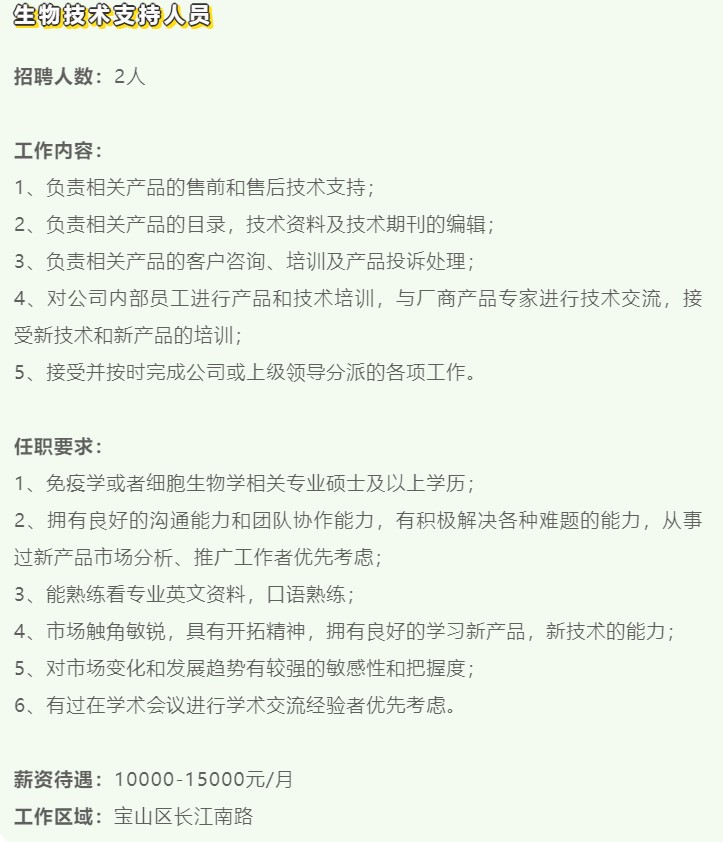 生物技术支持人员

招聘人数：2人

工作内容：
1、负责相关产品的售前和售后技术支持；
2、负责相关产品的目录，技术资料及技术期刊的编辑；
3、负责相关产品的客户咨询、培训及产品投诉处理；
4、对公司内部员工进行产品和技术培训，与厂商产品专家进行技术交流，接受新技术和新产品的培训；
5、接受并按时完成公司或上级领导分派的各项工作。

任职要求：
1、免疫学或者细胞生物学相关专业硕士及以上学历；
2、拥有良好的沟通能力和团队协作能力，有积极解决各种难题的能力，从事过新产品市场分析、推广工作者优先考虑；
3、能熟练看专业英文资料，口语熟练；
4、市场触角敏锐，具有开拓精神，拥有良好的学习新产品，新技术的能力；
5、对市场变化和发展趋势有较强的敏感性和把握度；
6、有过在学术会议进行学术交流经验者优先考虑。

薪资待遇：10000-15000元/月
工作区域：宝山区长江南路